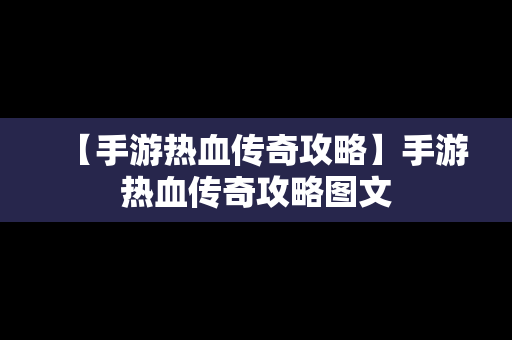 【手游热血传奇攻略】手游热血传奇攻略图文